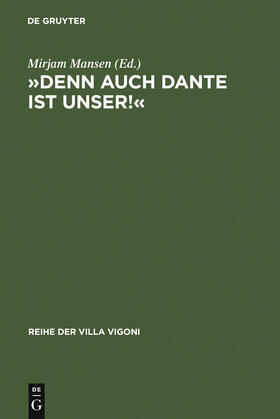 DE GRUYTER

Mirjam Mansen (Ed.)
»DENN AUCH DANTE IST UNSER!«

REIHE DER VILLA VIGONI

DE
G